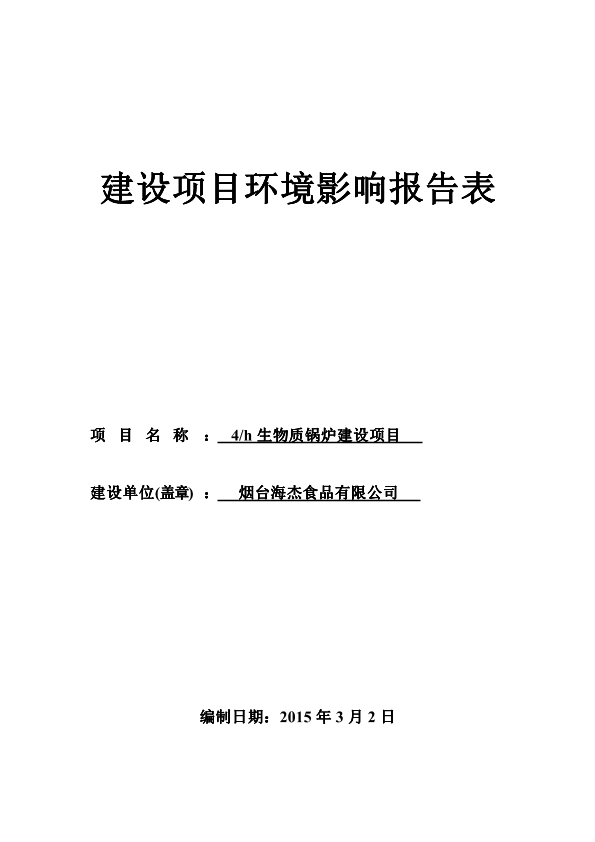 建设项目环境影响报告表

项 目 名 称 ： 4/h 生物质锅炉建设项目

建设单位(盖章) ： 烟台海杰食品有限公司

编制日期：2015 年 3 月 2 日